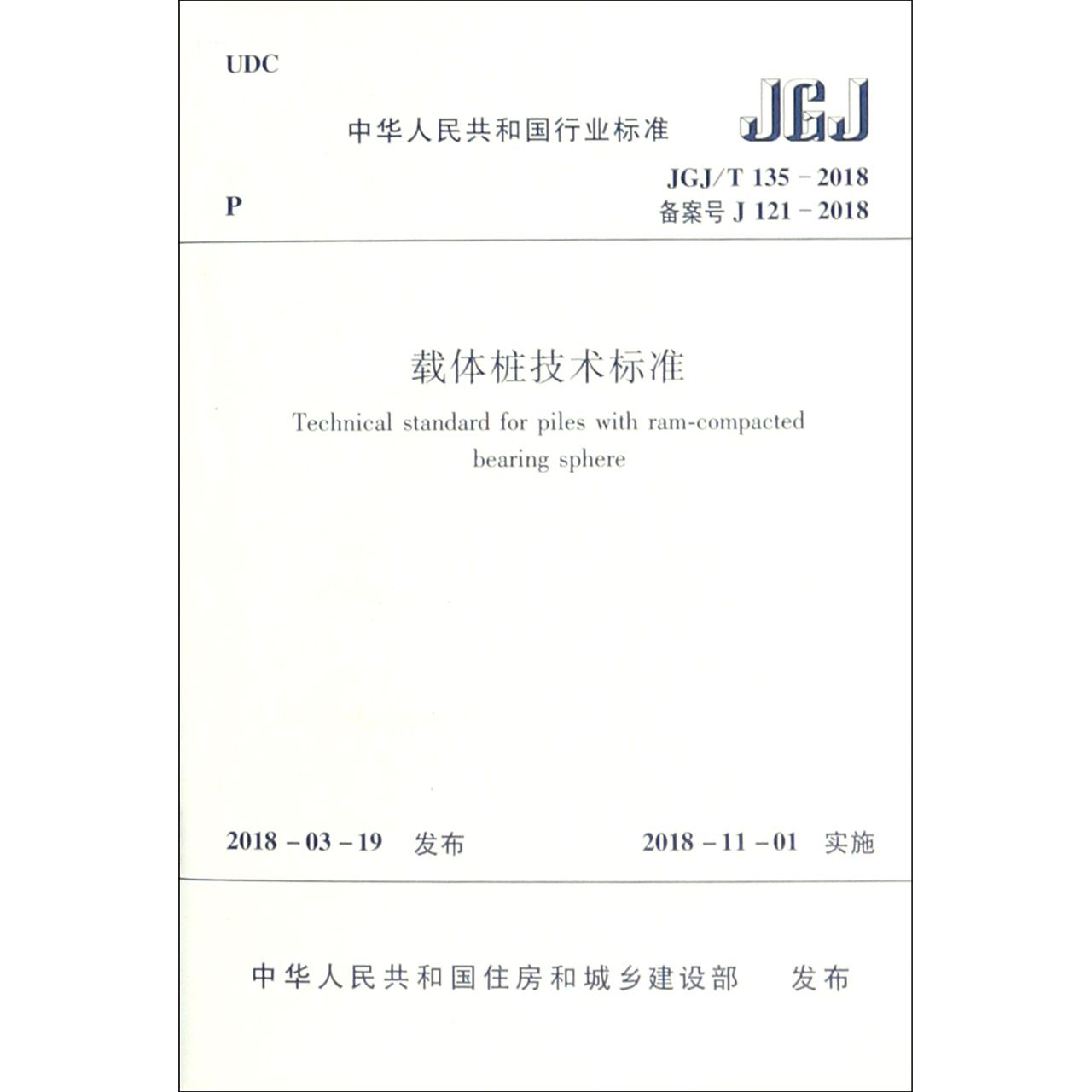 UDC

中华人民共和国行业标准

JGJ

P

JGJ/T 135－2018
备案号 J 121－2018

载体桩技术标准

Technical standard for piles with ram-compacted bearing sphere

2018－03－19 发布

2018－11－01 实施

中华人民共和国住房和城乡建设部 发布